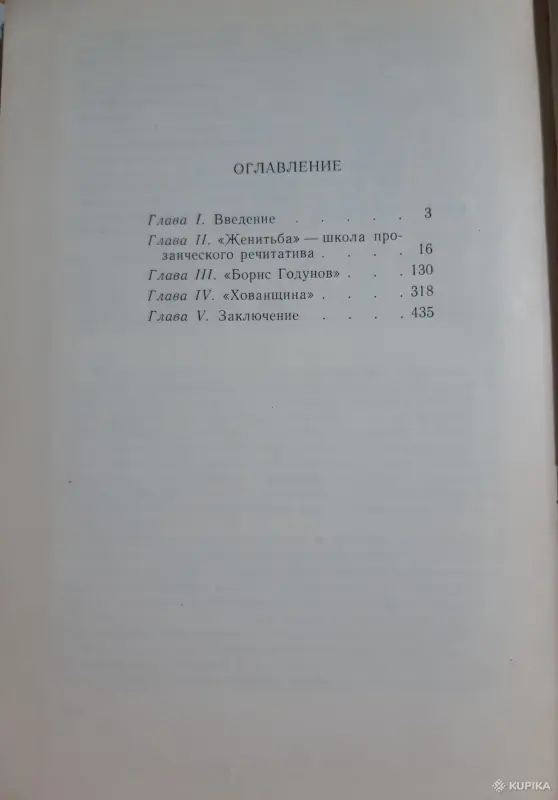 ОГЛАВЛЕНИЕ

Глава I. Введение 3
Глава II. «Женитьба» — школа прозаического речитатива 16
Глава III. «Борис Годунов» 130
Глава IV. «Хованщина» 318
Глава V. Заключение 435

KUPIKA